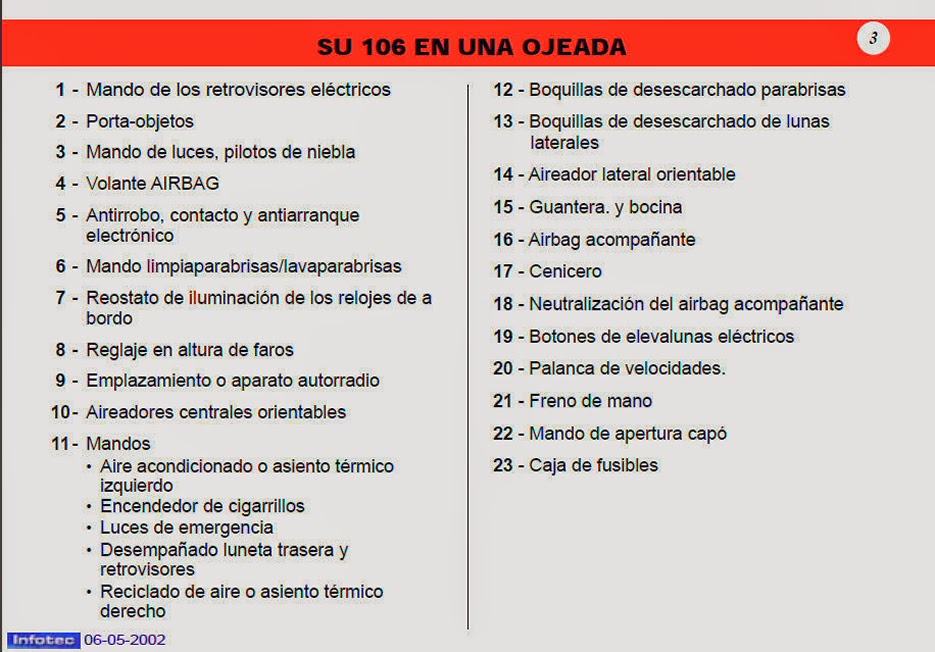 SU 106 EN UNA OJEADA

3

1 - Mando de los retrovisores eléctricos

2 - Porta-objetos

3 - Mando de luces, pilotos de niebla

4 - Volante AIRBAG

5 - Antirrobo, contacto y antiarranque electrónico

6 - Mando limpiaparabrisas/lavaparabrisas

7 - Reostato de iluminación de los relojes de a bordo

8 - Reglaje en altura de faros

9 - Emplazamiento o aparato autorradio

10- Aireadores centrales orientables

11- Mandos
• Aire acondicionado o asiento térmico izquierdo
• Encendedor de cigarrillos
• Luces de emergencia
• Desempañado luneta trasera y retrovisores
• Reciclado de aire o asiento térmico derecho

12 - Boquillas de desescarchado parabrisas

13 - Boquillas de desescarchado de lunas laterales

14 - Aireador lateral orientable

15 - Guantera. y bocina

16 - Airbag acompañante

17 - Cenicero

18 - Neutralización del airbag acompañante

19 - Botones de elevalunas eléctricos

20 - Palanca de velocidades.

21 - Freno de mano

22 - Mando de apertura capó

23 - Caja de fusibles

Infotec 06-05-2002